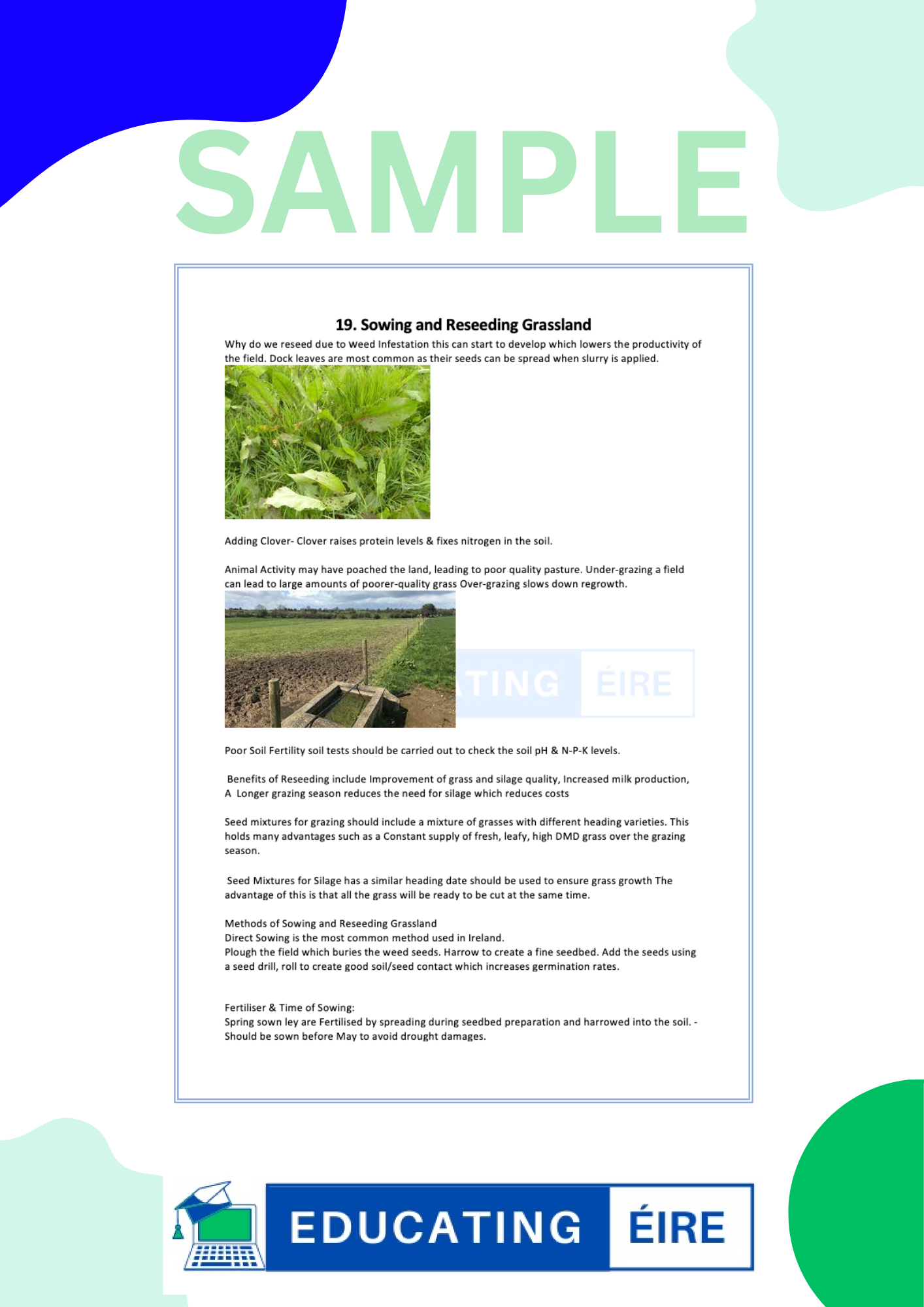 SAMPLE

19. Sowing and Reseeding Grassland

Why do we reseed due to Weed Infestation this can start to develop which lowers the productivity of the field. Dock leaves are most common as their seeds can be spread when slurry is applied.

Adding Clover- Clover raises protein levels & fixes nitrogen in the soil.

Animal Activity may have poached the land, leading to poor quality pasture. Under-grazing a field can lead to large amounts of poorer-quality grass Over-grazing slows down regrowth.

TING ÉIRE

Poor Soil Fertility soil tests should be carried out to check the soil pH & N-P-K levels.

Benefits of Reseeding include Improvement of grass and silage quality, Increased milk production, A Longer grazing season reduces the need for silage which reduces costs

Seed mixtures for grazing should include a mixture of grasses with different heading varieties. This holds many advantages such as a Constant supply of fresh, leafy, high DMD grass over the grazing season.

Seed Mixtures for Silage has a similar heading date should be used to ensure grass growth The advantage of this is that all the grass will be ready to be cut at the same time.

Methods of Sowing and Reseeding Grassland
Direct Sowing is the most common method used in Ireland.
Plough the field which buries the weed seeds. Harrow to create a fine seedbed. Add the seeds using a seed drill, roll to create good soil/seed contact which increases germination rates.

Fertiliser & Time of Sowing:
Spring sown ley are Fertilised by spreading during seedbed preparation and harrowed into the soil. - Should be sown before May to avoid drought damages.

EDUCATING ÉIRE